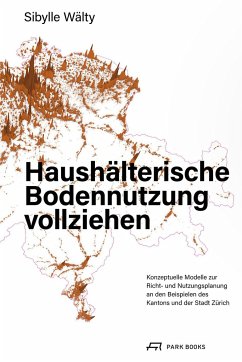 Sibylle Wälty

Haushälterische Bodennutzung vollziehen

Konzeptuelle Modelle zur Richt- und Nutzungsplanung an den Beispielen des Kantons und der Stadt Zürich

PARK BOOKS